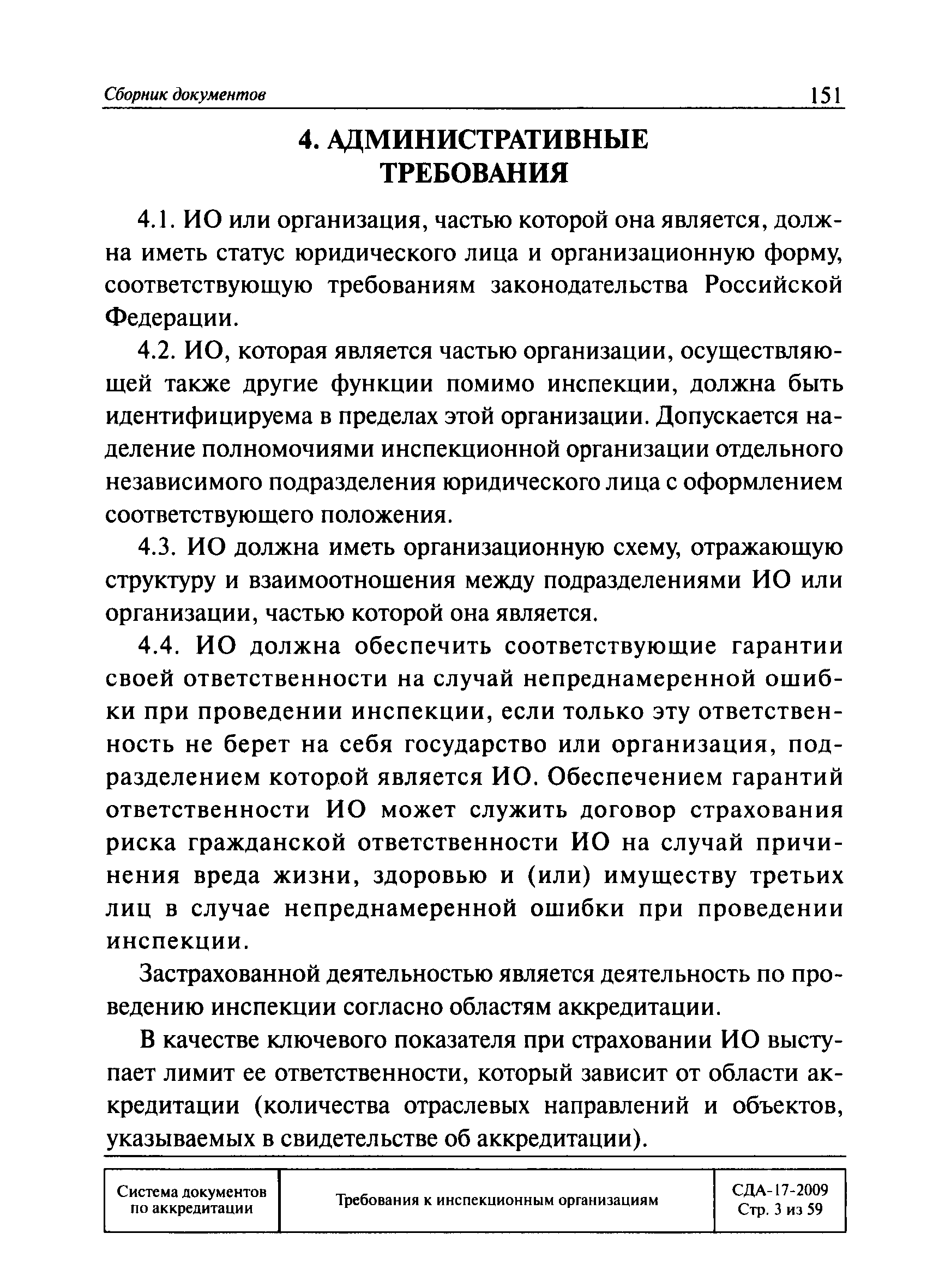 Сборник документов 151

4. АДМИНИСТРАТИВНЫЕ ТРЕБОВАНИЯ

4.1. ИО или организация, частью которой она является, должна иметь статус юридического лица и организационную форму, соответствующую требованиям законодательства Российской Федерации.

4.2. ИО, которая является частью организации, осуществляющей также другие функции помимо инспекции, должна быть идентифицируема в пределах этой организации. Допускается наделение полномочиями инспекционной организации отдельного независимого подразделения юридического лица с оформлением соответствующего положения.

4.3. ИО должна иметь организационную схему, отражающую структуру и взаимоотношения между подразделениями ИО или организации, частью которой она является.

4.4. ИО должна обеспечить соответствующие гарантии своей ответственности на случай непреднамеренной ошибки при проведении инспекции, если только эту ответственность не берет на себя государство или организация, подразделением которой является ИО. Обеспечением гарантий ответственности ИО может служить договор страхования риска гражданской ответственности ИО на случай причинения вреда жизни, здоровью и (или) имуществу третьих лиц в случае непреднамеренной ошибки при проведении инспекции.

Застрахованной деятельностью является деятельность по проведению инспекции согласно областям аккредитации.

В качестве ключевого показателя при страховании ИО выступает лимит ее ответственности, который зависит от области аккредитации (количества отраслевых направлений и объектов, указываемых в свидетельстве об аккредитации).

| Система документов по аккредитации | Требования к инспекционным организациям | СДА-17-2009 Стр. 3 из 59 |
|---|---|---|